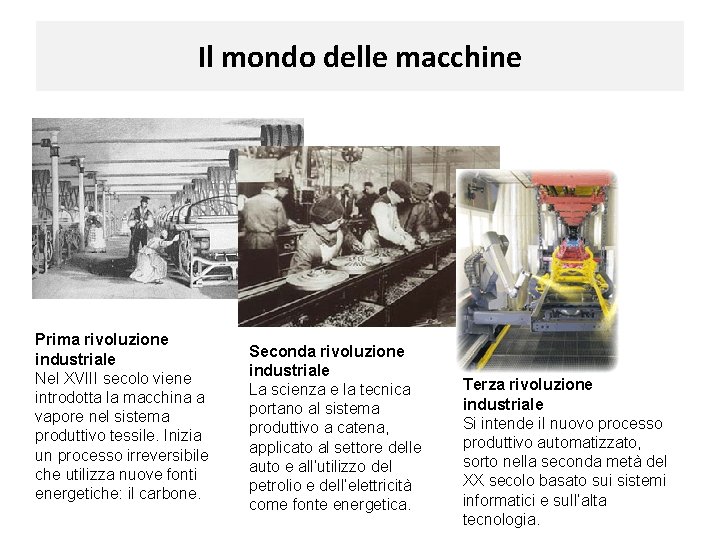 Il mondo delle macchine

Prima rivoluzione industriale
Nel XVIII secolo viene introdotta la macchina a vapore nel sistema produttivo tessile. Inizia un processo irreversibile che utilizza nuove fonti energetiche: il carbone.

Seconda rivoluzione industriale
La scienza e la tecnica portano al sistema produttivo a catena, applicato al settore delle auto e all'utilizzo del petrolio e dell'elettricità come fonte energetica.

Terza rivoluzione industriale
Si intende il nuovo processo produttivo automatizzato, sorto nella seconda metà del XX secolo basato sui sistemi informatici e sull'alta tecnologia.